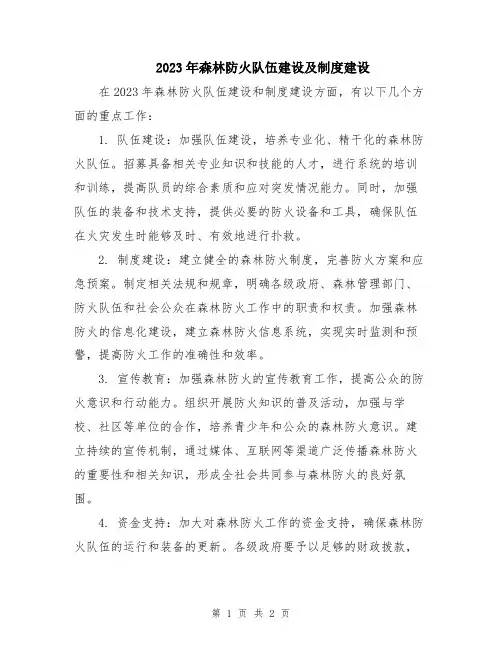 2023年森林防火队伍建设及制度建设

在2023年森林防火队伍建设和制度建设方面，有以下几个方面的重点工作：

1. 队伍建设：加强队伍建设，培养专业化、精干化的森林防火队伍。招募具备相关专业知识和技能的人才，进行系统的培训和训练，提高队员的综合素质和应对突发情况能力。同时，加强队伍的装备和技术支持，提供必要的防火设备和工具，确保队伍在火灾发生时能够及时、有效地进行扑救。

2. 制度建设：建立健全的森林防火制度，完善防火方案和应急预案。制定相关法规和规章，明确各级政府、森林管理部门、防火队伍和社会公众在森林防火工作中的职责和权责。加强森林防火的信息化建设，建立森林防火信息系统，实现实时监测和预警，提高防火工作的准确性和效率。

3. 宣传教育：加强森林防火的宣传教育工作，提高公众的防火意识和行动能力。组织开展防火知识的普及活动，加强与学校、社区等单位的合作，培养青少年和公众的森林防火意识。建立持续的宣传机制，通过媒体、互联网等渠道广泛传播森林防火的重要性和相关知识，形成全社会共同参与森林防火的良好氛围。

4. 资金支持：加大对森林防火工作的资金支持，确保森林防火队伍的运行和装备的更新。各级政府要予以足够的财政拨款，

第 1 页 共 2 页